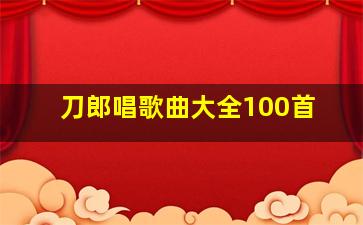 刀郎唱歌曲大全100首